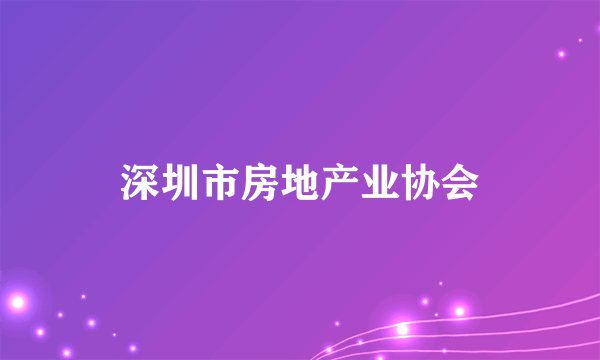 深圳市房地产业协会